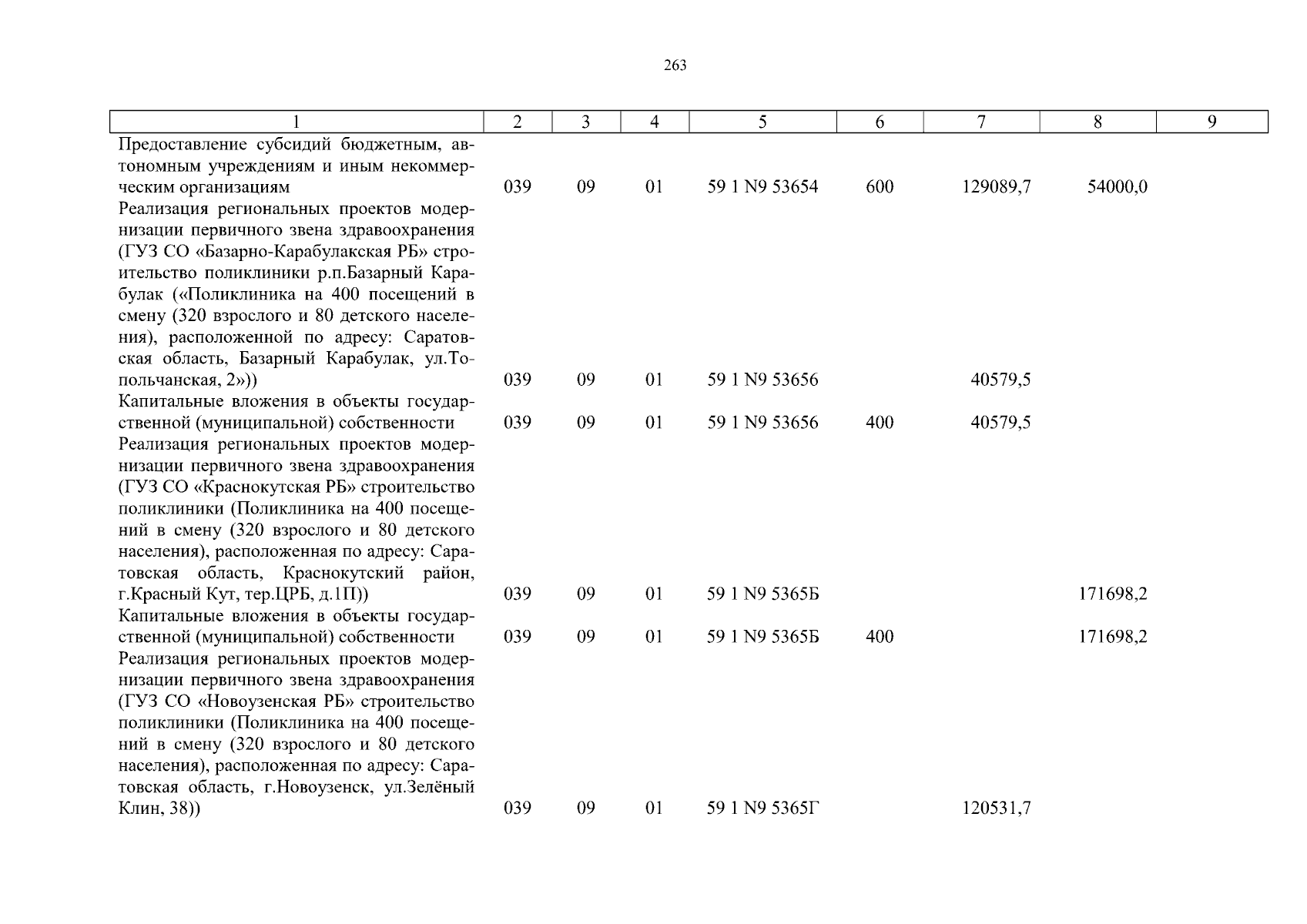 263

| 1 | 2 | 3 | 4 | 5 | 6 | 7 | 8 | 9 |
|---|---|---|---|---|---|---|---|---|
| Предоставление субсидий бюджетным, автономным учреждениям и иным некоммерческим организациям | 039 | 09 | 01 | 59 1 N9 53654 | 600 | 129089,7 | 54000,0 | |
| Реализация региональных проектов модернизации первичного звена здравоохранения (ГУЗ СО «Базарно-Карабулакская РБ» строительство поликлиники р.п.Базарный Карабулак («Поликлиника на 400 посещений в смену (320 взрослого и 80 детского населения), расположенной по адресу: Саратовская область, Базарный Карабулак, ул.Топольчанская, 2»)) | 039 | 09 | 01 | 59 1 N9 53656 | | 40579,5 | | |
| Капитальные вложения в объекты государственной (муниципальной) собственности | 039 | 09 | 01 | 59 1 N9 53656 | 400 | 40579,5 | | |
| Реализация региональных проектов модернизации первичного звена здравоохранения (ГУЗ СО «Краснокутская РБ» строительство поликлиники (Поликлиника на 400 посещений в смену (320 взрослого и 80 детского населения), расположенная по адресу: Саратовская область, Краснокутский район, г.Красный Кут, тер.ЦРБ, д.1П)) | 039 | 09 | 01 | 59 1 N9 5365Б | | | 171698,2 | |
| Капитальные вложения в объекты государственной (муниципальной) собственности | 039 | 09 | 01 | 59 1 N9 5365Б | 400 | | 171698,2 | |
| Реализация региональных проектов модернизации первичного звена здравоохранения (ГУЗ СО «Новоузенская РБ» строительство поликлиники (Поликлиника на 400 посещений в смену (320 взрослого и 80 детского населения), расположенная по адресу: Саратовская область, г.Новоузенск, ул.Зелёный Клин, 38)) | 039 | 09 | 01 | 59 1 N9 5365Г | | 120531,7 | | |